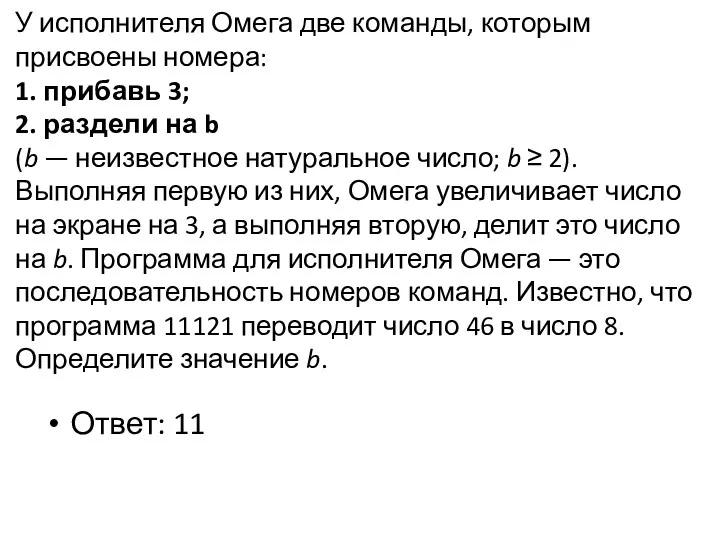 У исполнителя Омега две команды, которым присвоены номера:
1. прибавь 3;
2. раздели на b
($b$ — неизвестное натуральное число; $b \geq 2$).
Выполняя первую из них, Омега увеличивает число на экране на 3, а выполняя вторую, делит это число на $b$. Программа для исполнителя Омега — это последовательность номеров команд. Известно, что программа 11121 переводит число 46 в число 8. Определите значение $b$.

• Ответ: 11